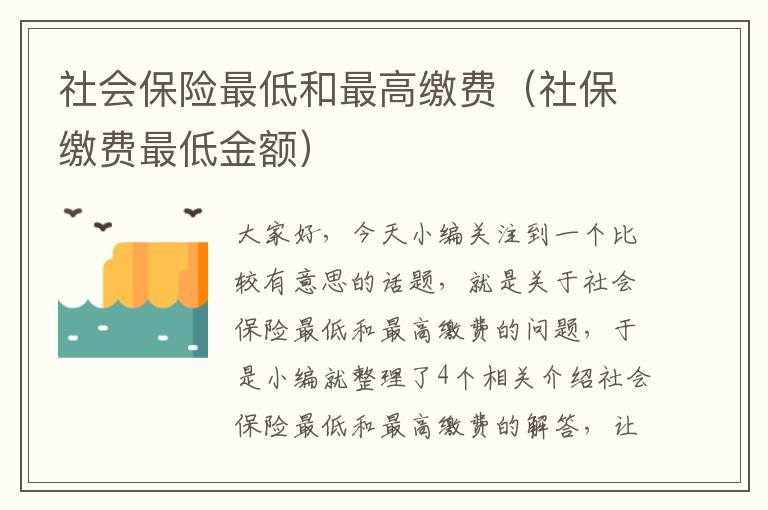 社会保险最低和最高缴费（社保缴费最低金额）

大家好，今天小编关注到一个比较有意思的话题，就是关于社会保险最低和最高缴费的问题，于是小编就整理了4个相关介绍社会保险最低和最高缴费的解答，让